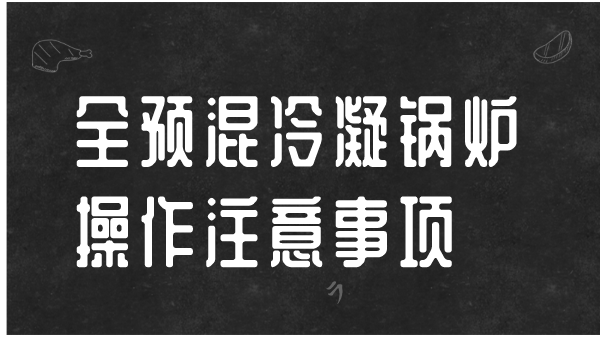 全预混冷凝锅炉
操作注意事项